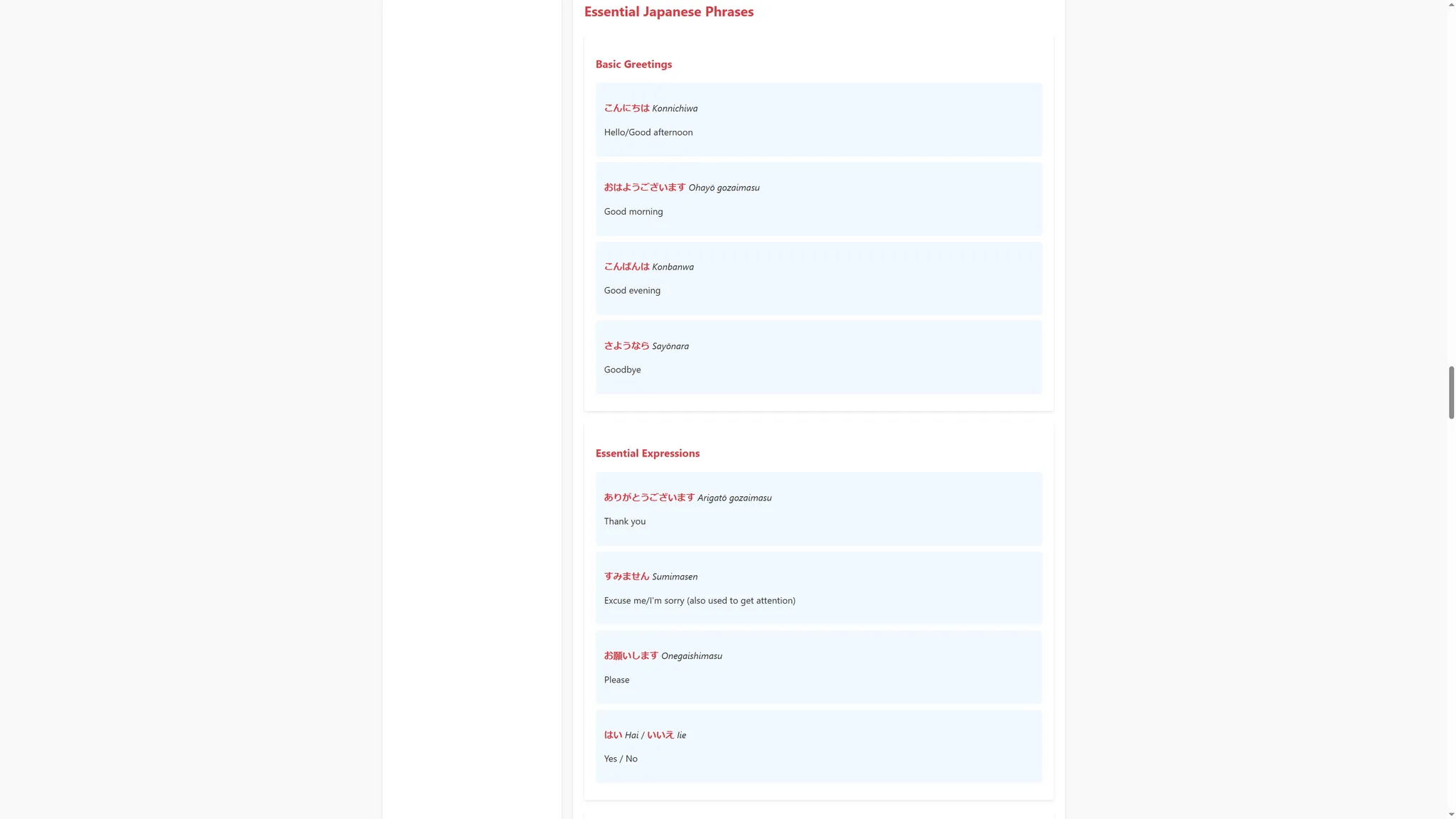 Essential Japanese Phrases

Basic Greetings

こんにちは Konnichiwa

Hello/Good afternoon

おはようございます Ohayō gozaimasu

Good morning

こんばんは Konbanwa

Good evening

さようなら Sayōnara

Goodbye

Essential Expressions

ありがとうございます Arigatō gozaimasu

Thank you

すみません Sumimasen

Excuse me/I'm sorry (also used to get attention)

お願いします Onegaishimasu

Please

はい Hai / いいえ Iie

Yes / No